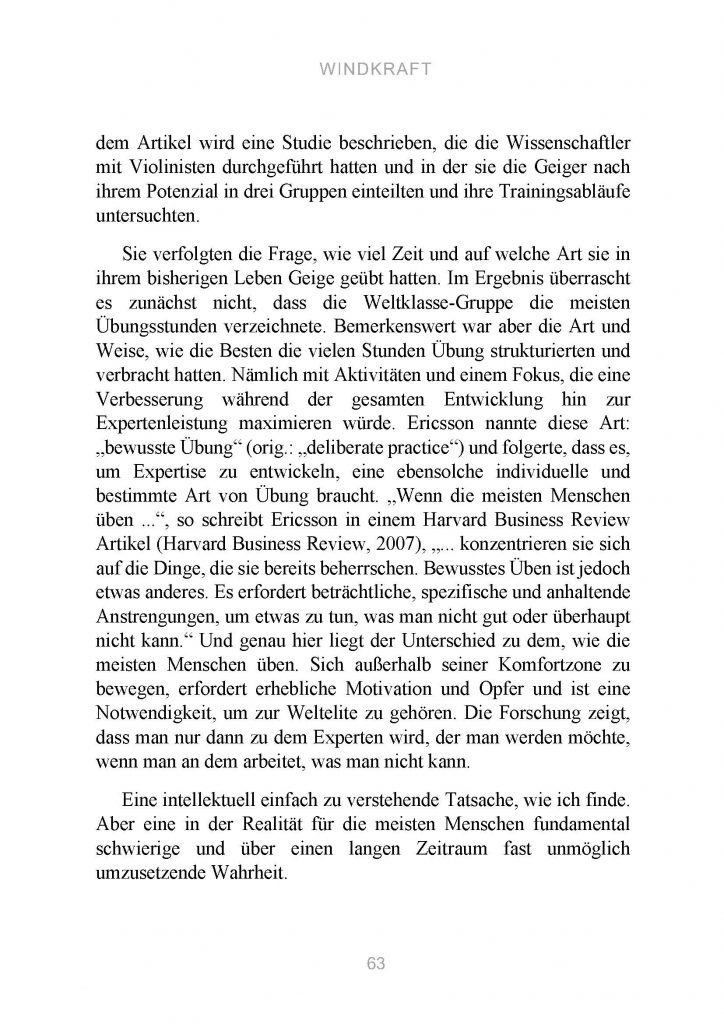 WINDKRAFT

dem Artikel wird eine Studie beschrieben, die die Wissenschaftler mit Violinisten durchgeführt hatten und in der sie die Geiger nach ihrem Potenzial in drei Gruppen einteilten und ihre Trainingsabläufe untersuchten.

Sie verfolgten die Frage, wie viel Zeit und auf welche Art sie in ihrem bisherigen Leben Geige geübt hatten. Im Ergebnis überrascht es zunächst nicht, dass die Weltklasse-Gruppe die meisten Übungsstunden verzeichnete. Bemerkenswert war aber die Art und Weise, wie die Besten die vielen Stunden Übung strukturierten und verbracht hatten. Nämlich mit Aktivitäten und einem Fokus, die eine Verbesserung während der gesamten Entwicklung hin zur Expertenleistung maximieren würde. Ericsson nannte diese Art: „bewusste Übung“ (orig.: „deliberate practice“) und folgerte, dass es, um Expertise zu entwickeln, eine ebensolche individuelle und bestimmte Art von Übung braucht. „Wenn die meisten Menschen üben ...“, so schreibt Ericsson in einem Harvard Business Review Artikel (Harvard Business Review, 2007), „... konzentrieren sie sich auf die Dinge, die sie bereits beherrschen. Bewusstes Üben ist jedoch etwas anderes. Es erfordert beträchtliche, spezifische und anhaltende Anstrengungen, um etwas zu tun, was man nicht gut oder überhaupt nicht kann.“ Und genau hier liegt der Unterschied zu dem, wie die meisten Menschen üben. Sich außerhalb seiner Komfortzone zu bewegen, erfordert erhebliche Motivation und Opfer und ist eine Notwendigkeit, um zur Weltelite zu gehören. Die Forschung zeigt, dass man nur dann zu dem Experten wird, der man werden möchte, wenn man an dem arbeitet, was man nicht kann.

Eine intellektuell einfach zu verstehende Tatsache, wie ich finde. Aber eine in der Realität für die meisten Menschen fundamental schwierige und über einen langen Zeitraum fast unmöglich umzusetzende Wahrheit.

63